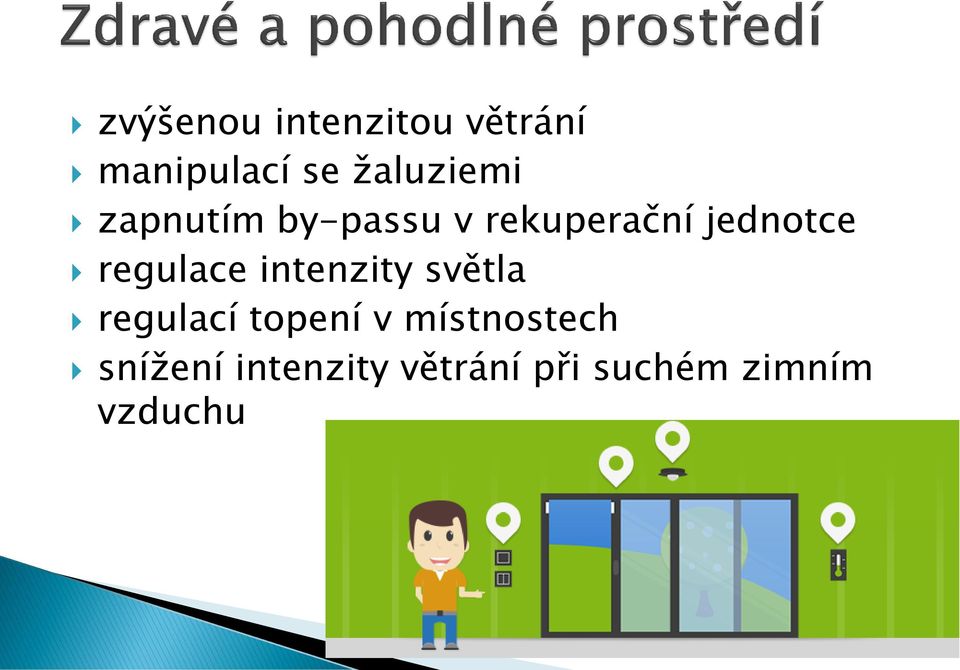 Zdravé a pohodlné prostředí

zvýšenou intenzitou větrání
manipulací se žaluziemi
zapnutím by-passu v rekuperační jednotce
regulace intenzity světla
regulací topení v místnostech
snížení intenzity větrání při suchém zimním vzduchu